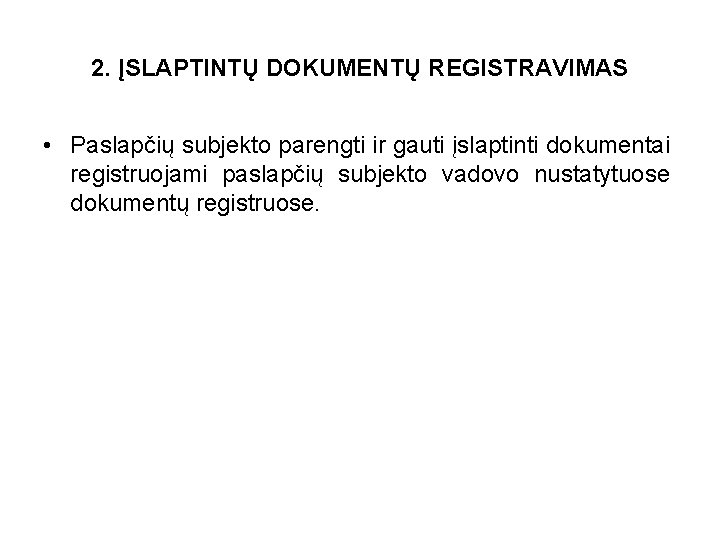 2. ĮSLAPTINTŲ DOKUMENTŲ REGISTRAVIMAS

• Paslapčių subjekto parengti ir gauti įslaptinti dokumentai registruojami paslapčių subjekto vadovo nustatytuose dokumentų registruose.